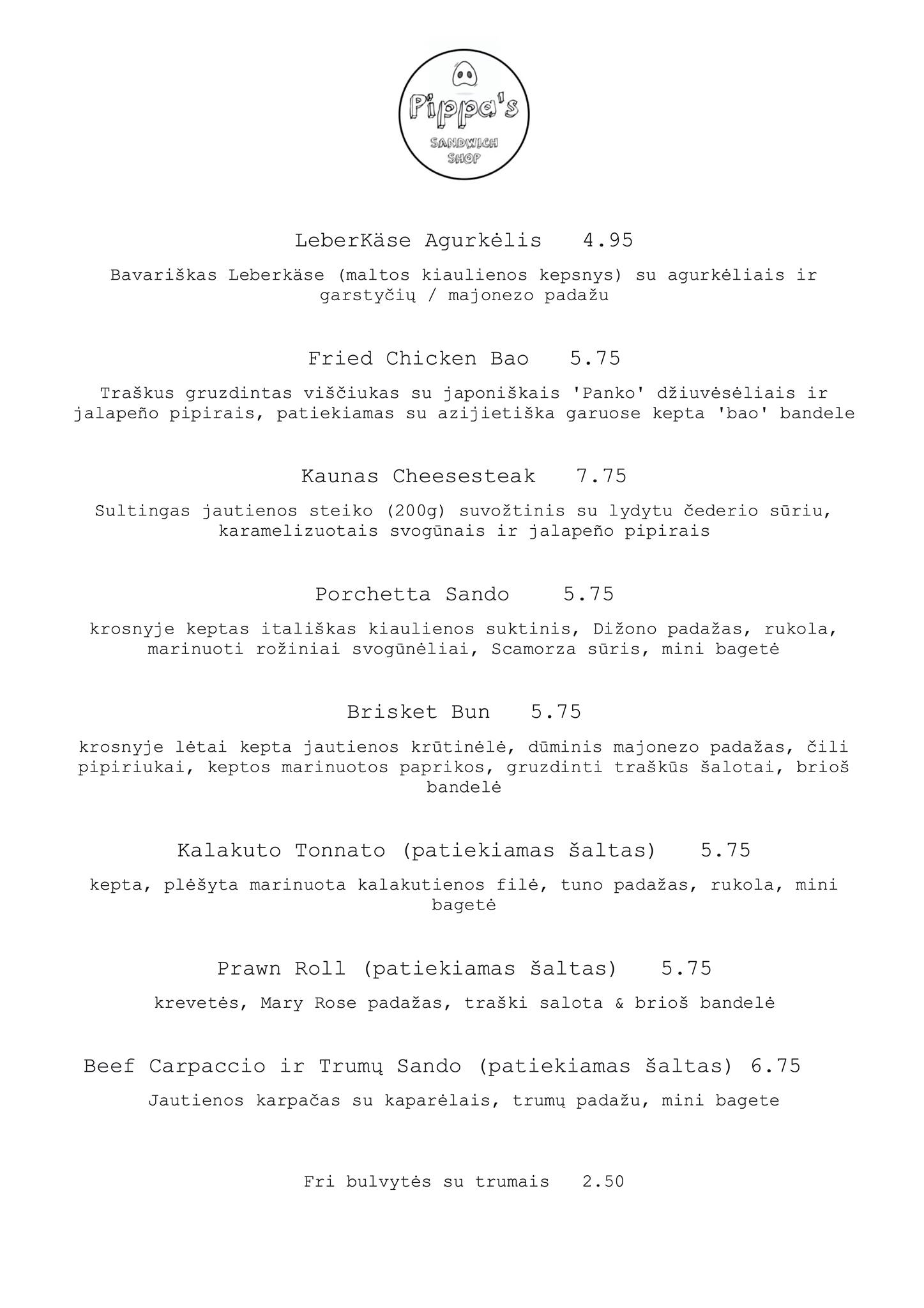 Pippa's
SANDWICH SHOP

LeberKäse Agurkėlis 4.95

Bavariškas Leberkäse (maltos kiaulienos kepsnys) su agurkėliais ir garstyčių / majonezo padažu

Fried Chicken Bao 5.75

Traškus gruzdintas viščiukas su japoniškais 'Panko' džiuvėsėliais ir jalapeño pipirais, patiekiamas su azijietiška garuose kepta 'bao' bandele

Kaunas Cheesesteak 7.75

Sultingas jautienos steiko (200g) suvožtinis su lydytu čederio sūriu, karamelizuotais svogūnais ir jalapeño pipirais

Porchetta Sando 5.75

krosnyje keptas itališkas kiaulienos suktinis, Dižono padažas, rukola, marinuoti rožiniai svogūnėliai, Scamorza sūris, mini bagetė

Brisket Bun 5.75

krosnyje lėtai kepta jautienos krūtinėlė, dūminis majonezo padažas, čili pipiriukai, keptos marinuotos paprikos, gruzdinti traškūs šalotai, brioš bandelė

Kalakuto Tonnato (patiekiamas šaltas) 5.75

kepta, plėšyta marinuota kalakutienos filė, tuno padažas, rukola, mini bagetė

Prawn Roll (patiekiamas šaltas) 5.75

krevetės, Mary Rose padažas, traški salota & brioš bandelė

Beef Carpaccio ir Trumų Sando (patiekiamas šaltas) 6.75

Jautienos karpačas su kaparėlais, trumų padažu, mini bagete

Fri bulvytės su trumais 2.50